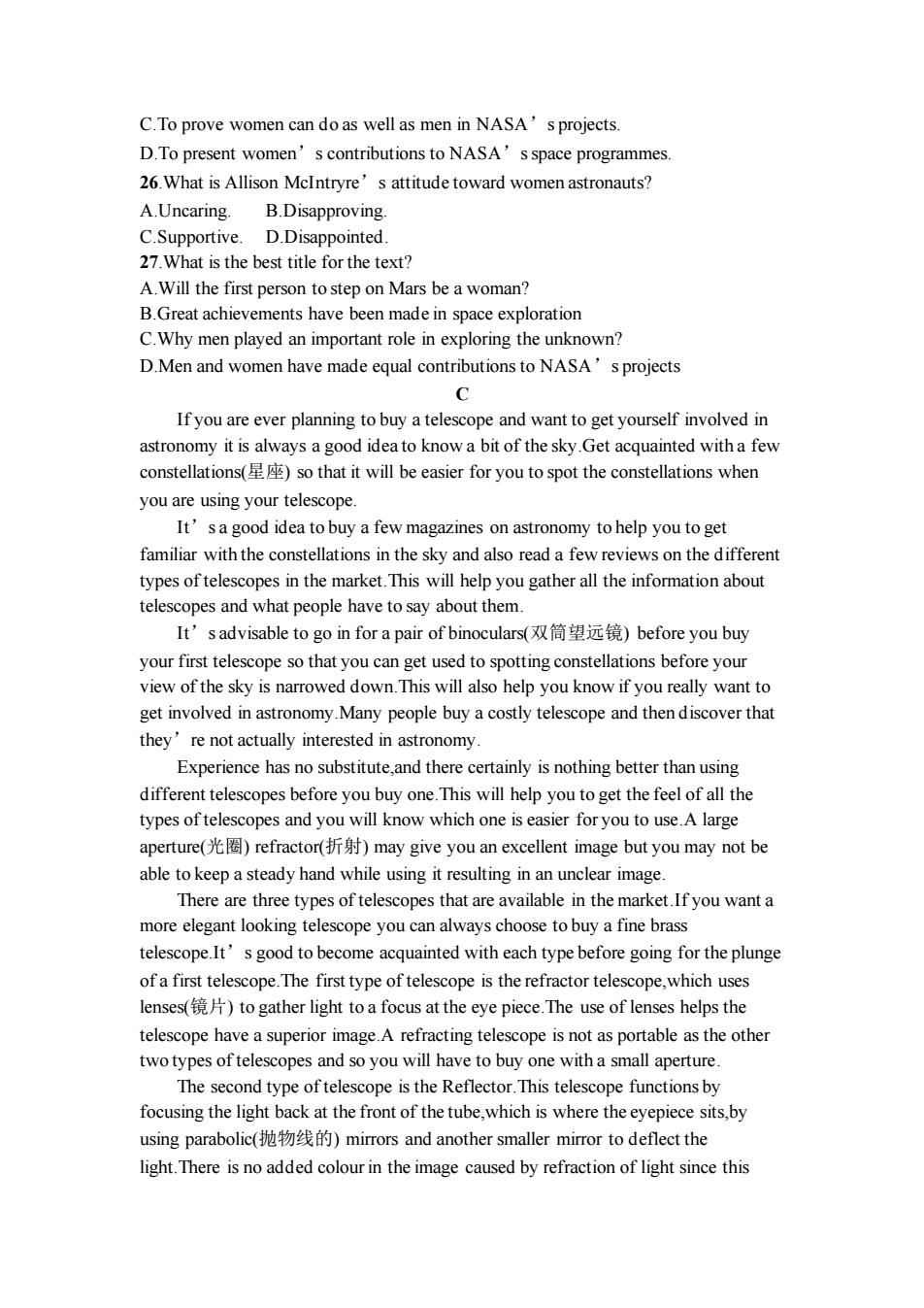 C.To prove women can do as well as men in NASA’s projects.
D.To present women’s contributions to NASA’s space programmes.
26.What is Allison McIntryre’s attitude toward women astronauts?
A.Uncaring.　B.Disapproving.
C.Supportive.　D.Disappointed.
27.What is the best title for the text?
A.Will the first person to step on Mars be a woman?
B.Great achievements have been made in space exploration
C.Why men played an important role in exploring the unknown?
D.Men and women have made equal contributions to NASA’s projects

C

If you are ever planning to buy a telescope and want to get yourself involved in astronomy it is always a good idea to know a bit of the sky.Get acquainted with a few constellations(星座) so that it will be easier for you to spot the constellations when you are using your telescope.

It’s a good idea to buy a few magazines on astronomy to help you to get familiar with the constellations in the sky and also read a few reviews on the different types of telescopes in the market.This will help you gather all the information about telescopes and what people have to say about them.

It’s advisable to go in for a pair of binoculars(双筒望远镜) before you buy your first telescope so that you can get used to spotting constellations before your view of the sky is narrowed down.This will also help you know if you really want to get involved in astronomy.Many people buy a costly telescope and then discover that they’re not actually interested in astronomy.

Experience has no substitute,and there certainly is nothing better than using different telescopes before you buy one.This will help you to get the feel of all the types of telescopes and you will know which one is easier for you to use.A large aperture(光圈) refractor(折射) may give you an excellent image but you may not be able to keep a steady hand while using it resulting in an unclear image.

There are three types of telescopes that are available in the market.If you want a more elegant looking telescope you can always choose to buy a fine brass telescope.It’s good to become acquainted with each type before going for the plunge of a first telescope.The first type of telescope is the refractor telescope,which uses lenses(镜片) to gather light to a focus at the eye piece.The use of lenses helps the telescope have a superior image.A refracting telescope is not as portable as the other two types of telescopes and so you will have to buy one with a small aperture.

The second type of telescope is the Reflector.This telescope functions by focusing the light back at the front of the tube,which is where the eyepiece sits,by using parabolic(抛物线的) mirrors and another smaller mirror to deflect the light.There is no added colour in the image caused by refraction of light since this